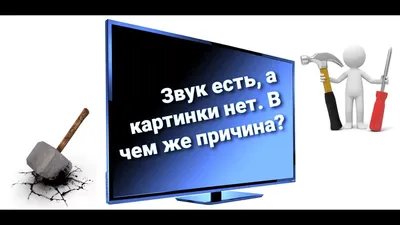 Звук есть, а картинки нет. В чем же причина?